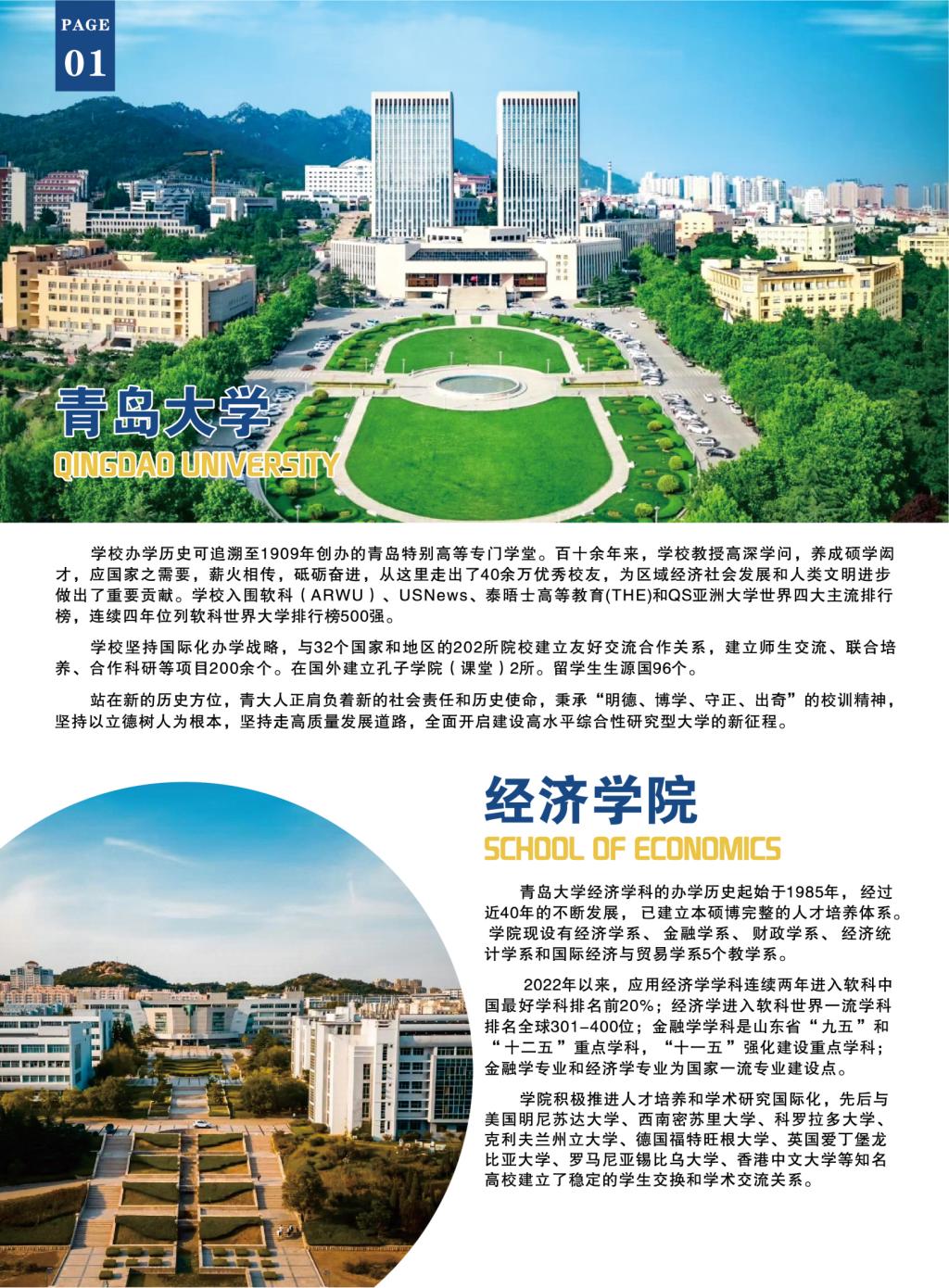 PAGE
01

青岛大学
QINGDAO UNIVERSITY

学校办学历史可追溯至1909年创办的青岛特别高等专门学堂。百十余年来，学校教授高深学问，养成硕学闳才，应国家之需要，薪火相传，砥砺奋进，从这里走出了40余万优秀校友，为区域经济社会发展和人类文明进步做出了重要贡献。学校入围软科（ARWU）、USNews、泰晤士高等教育(THE)和QS亚洲大学世界四大主流排行榜，连续四年位列软科世界大学排行榜500强。

学校坚持国际化办学战略，与32个国家和地区的202所院校建立友好交流合作关系，建立师生交流、联合培养、合作科研等项目200余个。在国外建立孔子学院（课堂）2所。留学生生源国96个。

站在新的历史方位，青大人正肩负着新的社会责任和历史使命，秉承“明德、博学、守正、出奇”的校训精神，坚持以立德树人为根本，坚持走高质量发展道路，全面开启建设高水平综合性研究型大学的新征程。

经济学院
SCHOOL OF ECONOMICS

青岛大学经济学科的办学历史起始于1985年，经过近40年的不断发展，已建立本硕博完整的人才培养体系。学院现设有经济学系、金融学系、财政学系、经济统计学系和国际经济与贸易学系5个教学系。

2022年以来，应用经济学学科连续两年进入软科中国最好学科排名前20%；经济学进入软科世界一流学科排名全球301-400位；金融学学科是山东省“九五”和“十二五”重点学科，“十一五”强化建设重点学科；金融学专业和经济学专业为国家一流专业建设点。

学院积极推进人才培养和学术研究国际化，先后与美国明尼苏达大学、西南密苏里大学、科罗拉多大学、克利夫兰州立大学、德国福特旺根大学、英国爱丁堡龙比亚大学、罗马尼亚锡比乌大学、香港中文大学等知名高校建立了稳定的学生交换和学术交流关系。